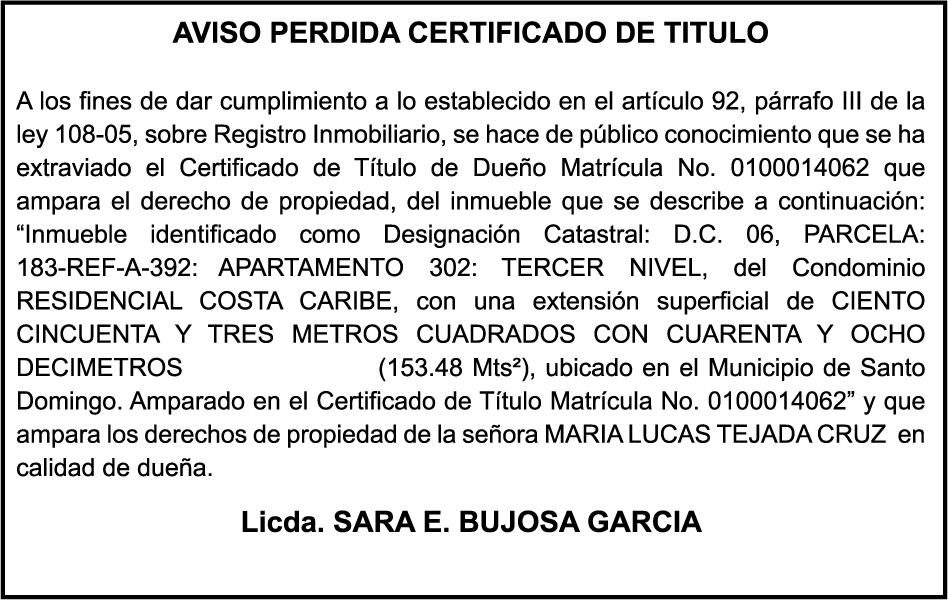 AVISO PERDIDA CERTIFICADO DE TITULO

A los fines de dar cumplimiento a lo establecido en el artículo 92, párrafo III de la ley 108-05, sobre Registro Inmobiliario, se hace de público conocimiento que se ha extraviado el Certificado de Título de Dueño Matrícula No. 0100014062 que ampara el derecho de propiedad, del inmueble que se describe a continuación: “Inmueble identificado como Designación Catastral: D.C. 06, PARCELA: 183-REF-A-392: APARTAMENTO 302: TERCER NIVEL, del Condominio RESIDENCIAL COSTA CARIBE, con una extensión superficial de CIENTO CINCUENTA Y TRES METROS CUADRADOS CON CUARENTA Y OCHO DECIMETROS (153.48 Mts²), ubicado en el Municipio de Santo Domingo. Amparado en el Certificado de Título Matrícula No. 0100014062” y que ampara los derechos de propiedad de la señora MARIA LUCAS TEJADA CRUZ en calidad de dueña.

Licda. SARA E. BUJOSA GARCIA